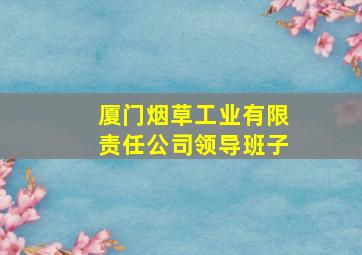 厦门烟草工业有限责任公司领导班子